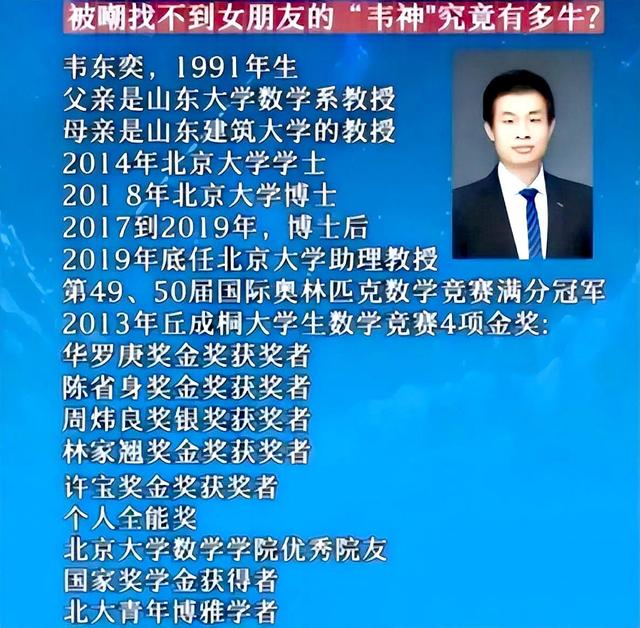 被嘲找不到女朋友的“韦神”究竟有多牛?

韦东奕，1991年生
父亲是山东大学数学系教授
母亲是山东建筑大学的教授
2014年北京大学学士
201 8年北京大学博士
2017到2019年，博士后
2019年底任北京大学助理教授
第49、50届国际奥林匹克数学竞赛满分冠军
2013年丘成桐大学生数学竞赛4项金奖:
华罗庚奖金奖获奖者
陈省身奖金奖获奖者
周炜良奖银奖获奖者
林家翘奖金奖获奖者
许宝奖金奖获奖者
个人全能奖
北京大学数学学院优秀院友
国家奖学金获得者
北大青年博雅学者